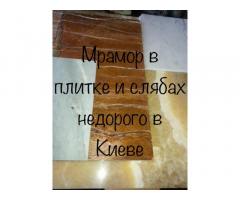 Мрамор в плитке и слябах недорого в Киеве